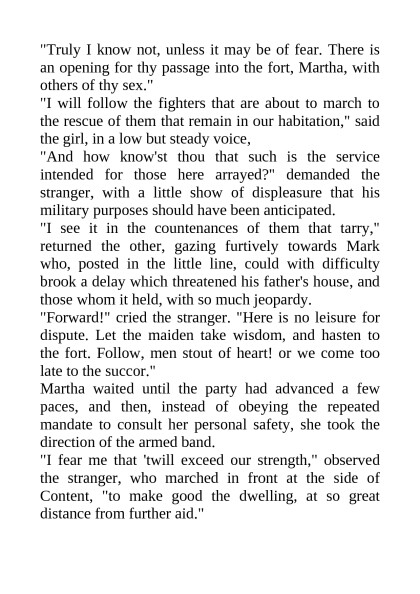 "Truly I know not, unless it may be of fear. There is an opening for thy passage into the fort, Martha, with others of thy sex."
"I will follow the fighters that are about to march to the rescue of them that remain in our habitation," said the girl, in a low but steady voice,
"And how know'st thou that such is the service intended for those here arrayed?" demanded the stranger, with a little show of displeasure that his military purposes should have been anticipated.
"I see it in the countenances of them that tarry," returned the other, gazing furtively towards Mark who, posted in the little line, could with difficulty brook a delay which threatened his father's house, and those whom it held, with so much jeopardy.
"Forward!" cried the stranger. "Here is no leisure for dispute. Let the maiden take wisdom, and hasten to the fort. Follow, men stout of heart! or we come too late to the succor."
Martha waited until the party had advanced a few paces, and then, instead of obeying the repeated mandate to consult her personal safety, she took the direction of the armed band.
"I fear me that 'twill exceed our strength," observed the stranger, who marched in front at the side of Content, "to make good the dwelling, at so great distance from further aid."